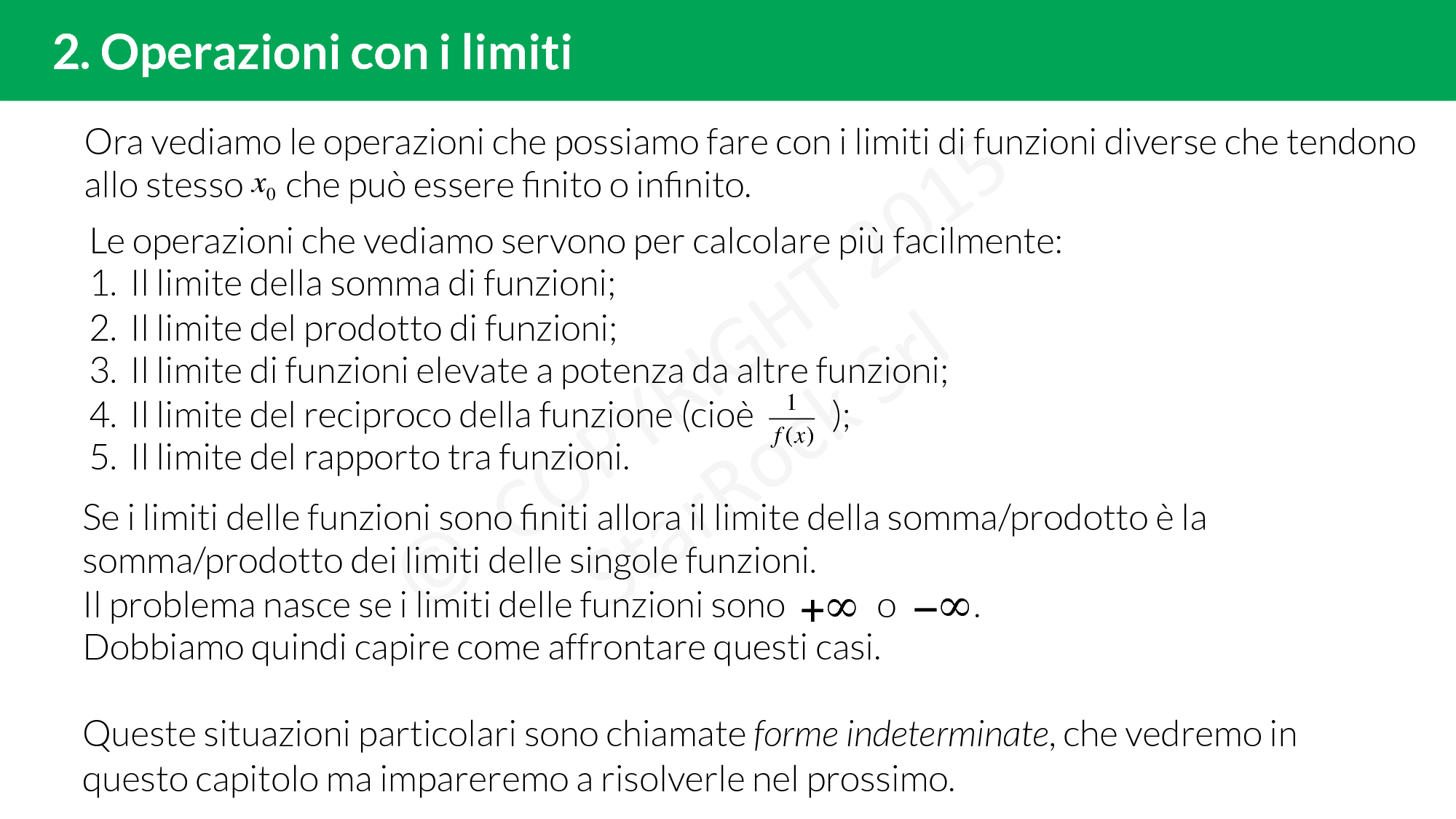 2. Operazioni con i limiti

Ora vediamo le operazioni che possiamo fare con i limiti di funzioni diverse che tendono allo stesso $x_0$ che può essere finito o infinito.

Le operazioni che vediamo servono per calcolare più facilmente:
1. Il limite della somma di funzioni;
2. Il limite del prodotto di funzioni;
3. Il limite di funzioni elevate a potenza da altre funzioni;
4. Il limite del reciproco della funzione (cioè $\frac{1}{f(x)}$);
5. Il limite del rapporto tra funzioni.

Se i limiti delle funzioni sono finiti allora il limite della somma/prodotto è la somma/prodotto dei limiti delle singole funzioni.
Il problema nasce se i limiti delle funzioni sono $+\infty$ o $-\infty$.
Dobbiamo quindi capire come affrontare questi casi.

Queste situazioni particolari sono chiamate forme indeterminate, che vedremo in questo capitolo ma impareremo a risolverle nel prossimo.

© COPYRIGHT 2015 StarRock Srl